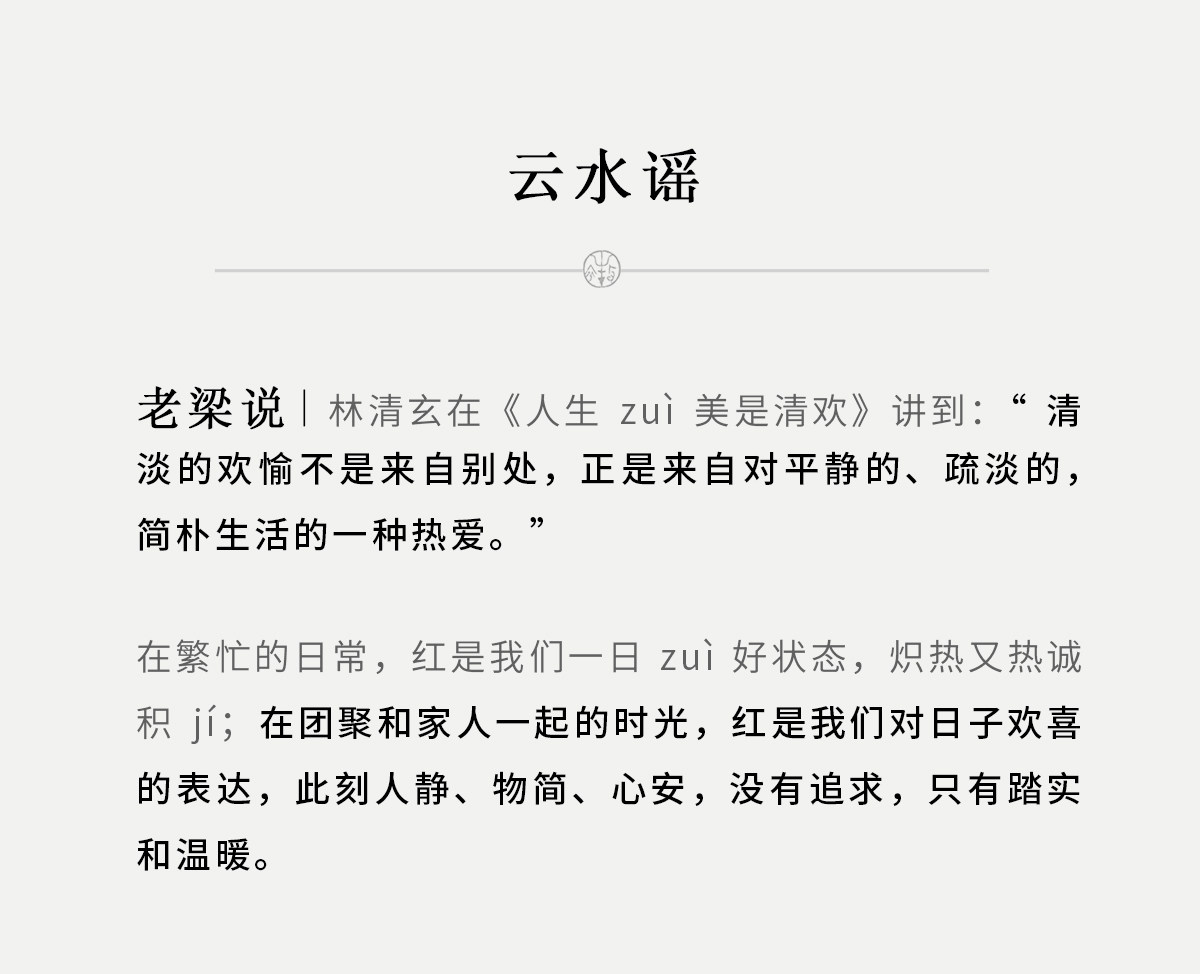 云水谣

老梁说|林清玄在《人生zuì美是清欢》讲到:“清淡的欢愉不是来自别处，正是来自对平静的、疏淡的，简朴生活的一种热爱。”

在繁忙的日常，红是我们一日zuì好状态，炽热又热诚积jí;在团聚和家人一起的时光，红是我们对日子欢喜的表达，此刻人静、物简、心安，没有追求，只有踏实和温暖。